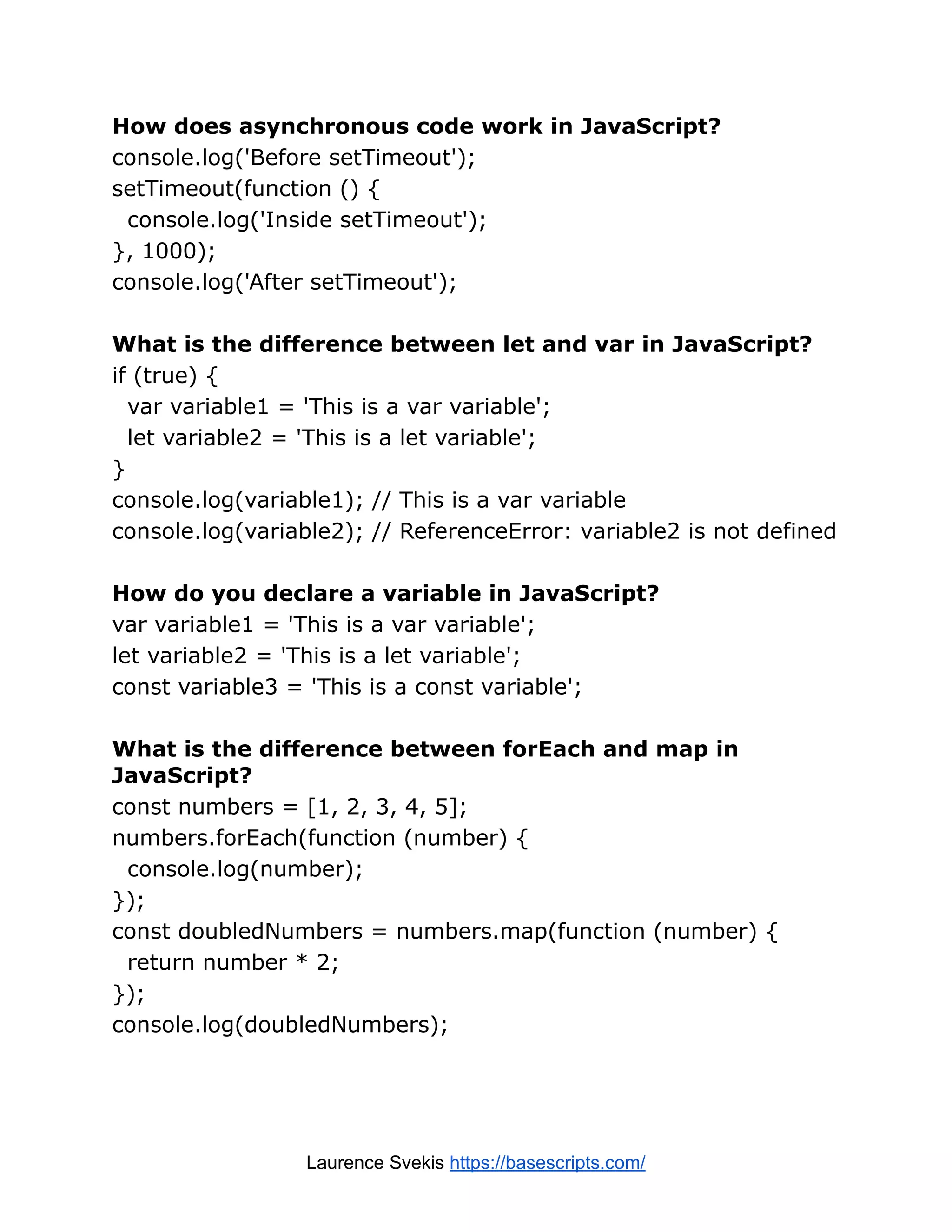 How does asynchronous code work in JavaScript?
console.log('Before setTimeout');
setTimeout(function () {
  console.log('Inside setTimeout');
}, 1000);
console.log('After setTimeout');

What is the difference between let and var in JavaScript?
if (true) {
  var variable1 = 'This is a var variable';
  let variable2 = 'This is a let variable';
}
console.log(variable1); // This is a var variable
console.log(variable2); // ReferenceError: variable2 is not defined

How do you declare a variable in JavaScript?
var variable1 = 'This is a var variable';
let variable2 = 'This is a let variable';
const variable3 = 'This is a const variable';

What is the difference between forEach and map in JavaScript?
const numbers = [1, 2, 3, 4, 5];
numbers.forEach(function (number) {
  console.log(number);
});
const doubledNumbers = numbers.map(function (number) {
  return number * 2;
});
console.log(doubledNumbers);

Laurence Svekis https://basescripts.com/